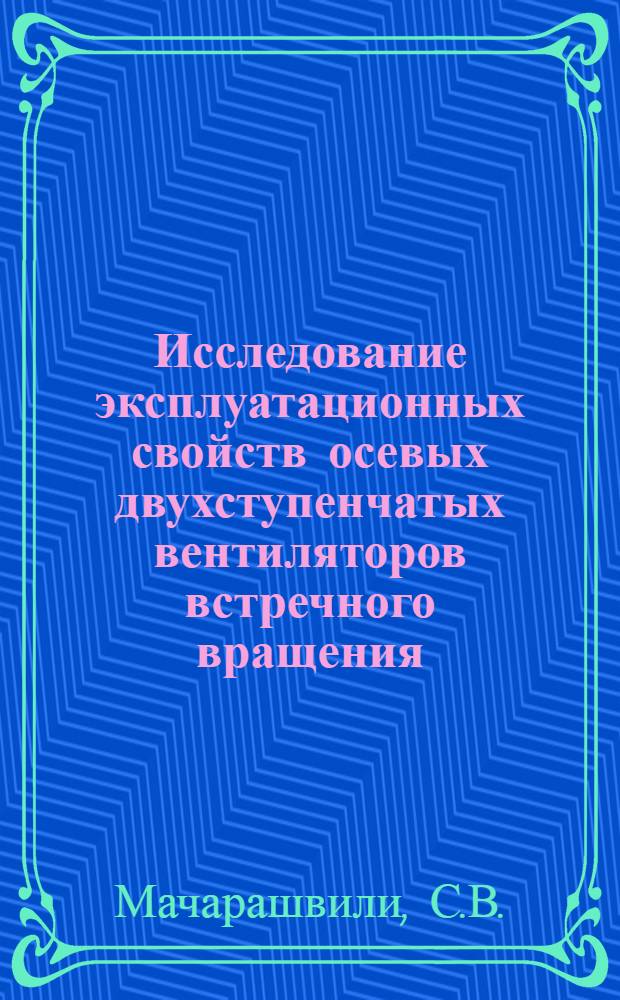 Исследование эксплуатационных свойств осевых двухступенчатых вентиляторов встречного вращения

Мачарашвили, С.В.